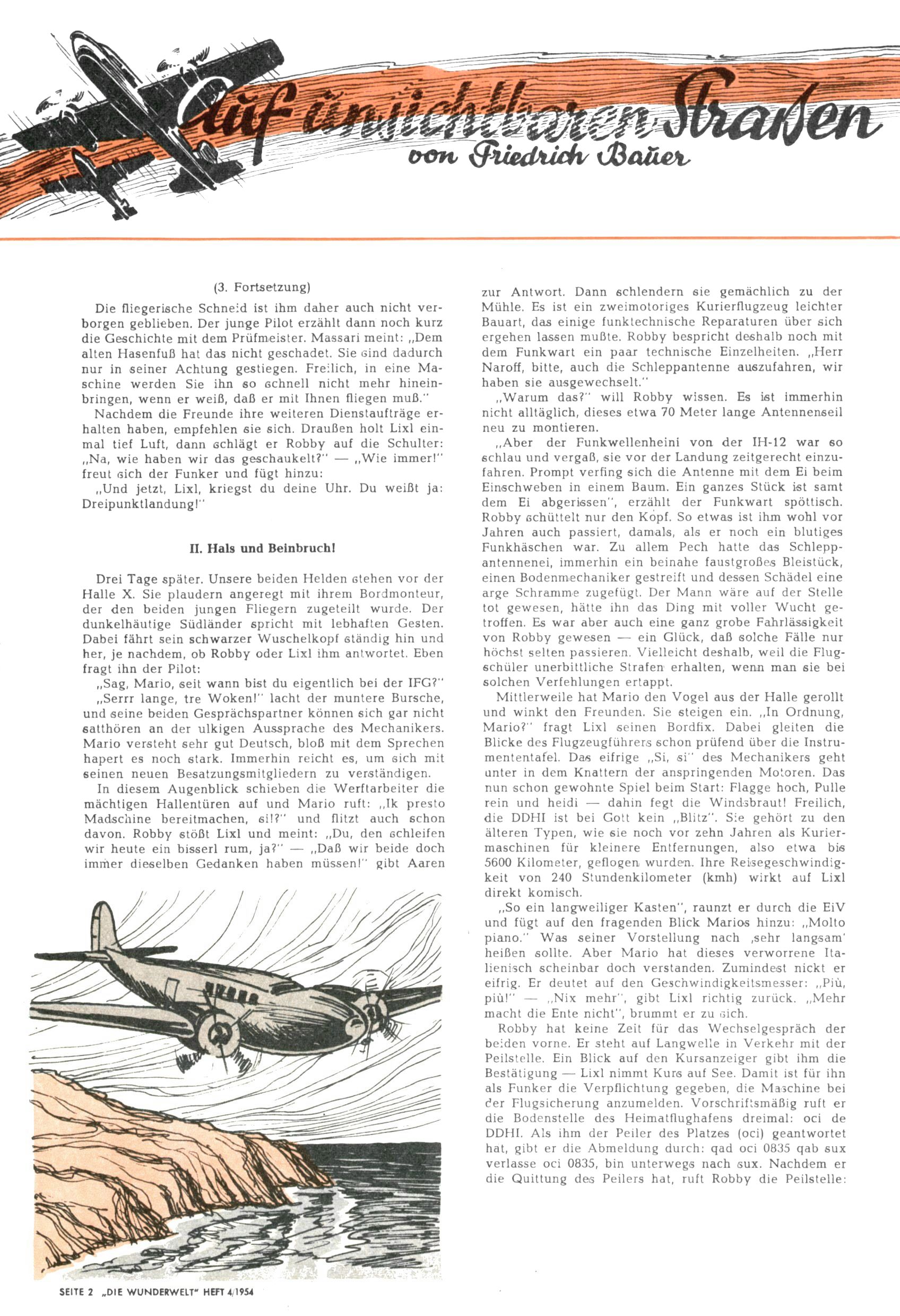 Auf unsichtbaren Straßen
von Friedrich Bauer

(3. Fortsetzung)

Die fliegerische Schneid ist ihm daher auch nicht verborgen geblieben. Der junge Pilot erzählt dann noch kurz die Geschichte mit dem Prüfmeister. Massari meint: „Dem alten Hasenfuß hat das nicht geschadet. Sie sind dadurch nur in seiner Achtung gestiegen. Freilich, in eine Maschine werden Sie ihn so schnell nicht mehr hineinbringen, wenn er weiß, daß er mit Ihnen fliegen muß."

Nachdem die Freunde ihre weiteren Dienstaufträge erhalten haben, empfehlen sie sich. Draußen holt Lixl einmal tief Luft, dann schlägt er Robby auf die Schulter: „Na, wie haben wir das geschaukelt?" — „Wie immer!" freut sich der Funker und fügt hinzu:

„Und jetzt, Lixl, kriegst du deine Uhr. Du weißt ja: Dreipunktlandung!"

II. Hals und Beinbruch!

Drei Tage später. Unsere beiden Helden stehen vor der Halle X. Sie plaudern angeregt mit ihrem Bordmonteur, der den beiden jungen Fliegern zugeteilt wurde. Der dunkelhäutige Südländer spricht mit lebhaften Gesten. Dabei fährt sein schwarzer Wuschelkopf ständig hin und her, je nachdem, ob Robby oder Lixl ihm antwortet. Eben fragt ihn der Pilot:

„Sag, Mario, seit wann bist du eigentlich bei der IFG?"

„Serrr lange, tre Woken!" lacht der muntere Bursche, und seine beiden Gesprächspartner können sich gar nicht satthören an der ulkigen Aussprache des Mechanikers. Mario versteht sehr gut Deutsch, bloß mit dem Sprechen hapert es noch stark. Immerhin reicht es, um sich mit seinen neuen Besatzungsmitgliedern zu verständigen.

In diesem Augenblick schieben die Werftarbeiter die mächtigen Hallentüren auf und Mario ruft: „Ik presto Madschine bereitmachen, si!?" und flitzt auch schon davon. Robby stößt Lixl und meint: „Du, den schleifen wir heute ein bisserl rum, ja?" — „Daß wir beide doch immer dieselben Gedanken haben müssen!" gibt Aaren zur Antwort. Dann schlendern sie gemächlich zu der Mühle. Es ist ein zweimotoriges Kurierflugzeug leichter Bauart, das einige funktechnische Reparaturen über sich ergehen lassen mußte. Robby bespricht deshalb noch mit dem Funkwart ein paar technische Einzelheiten. „Herr Naroff, bitte, auch die Schleppantenne auszufahren, wir haben sie ausgewechselt."

„Warum das?" will Robby wissen. Es ist immerhin nicht alltäglich, dieses etwa 70 Meter lange Antennenseil neu zu montieren.

„Aber der Funkwellenheini von der IH-12 war so schlau und vergaß, sie vor der Landung zeitgerecht einzufahren. Prompt verfing sich die Antenne mit dem Ei beim Einschweben in einem Baum. Ein ganzes Stück ist samt dem Ei abgerissen", erzählt der Funkwart spöttisch. Robby schüttelt nur den Kopf. So etwas ist ihm wohl vor Jahren auch passiert, damals, als er noch ein blutiges Funkhäschen war. Zu allem Pech hatte das Schleppantennenei, immerhin ein beinahe faustgroßes Bleistück, einen Bodenmechaniker gestreift und dessen Schädel eine arge Schramme zugefügt. Der Mann wäre auf der Stelle tot gewesen, hätte ihn das Ding mit voller Wucht getroffen. Es war aber auch eine ganz grobe Fahrlässigkeit von Robby gewesen — ein Glück, daß solche Fälle nur höchst selten passieren. Vielleicht deshalb, weil die Flugschüler unerbittliche Strafen erhalten, wenn man sie bei solchen Verfehlungen ertappt.

Mittlerweile hat Mario den Vogel aus der Halle gerollt und winkt den Freunden. Sie steigen ein. „In Ordnung, Mario?" fragt Lixl seinen Bordfix. Dabei gleiten die Blicke des Flugzeugführers schon prüfend über die Instrumententafel. Das eifrige „Si, si" des Mechanikers geht unter in dem Knattern der anspringenden Motoren. Das nun schon gewohnte Spiel beim Start: Flagge hoch, Pulle rein und heidi — dahin fegt die Windsbraut! Freilich, die DDHI ist bei Gott kein „Blitz". Sie gehört zu den älteren Typen, wie sie noch vor zehn Jahren als Kuriermaschinen für kleinere Entfernungen, also etwa bis 5600 Kilometer, geflogen wurden. Ihre Reisegeschwindigkeit von 240 Stundenkilometer (kmh) wirkt auf Lixl direkt komisch.

„So ein langweiliger Kasten", raunzt er durch die EiV und fügt auf den fragenden Blick Marios hinzu: „Molto piano." Was seiner Vorstellung nach ‚sehr langsam' heißen sollte. Aber Mario hat dieses verworrene Italienisch scheinbar doch verstanden. Zumindest nickt er eifrig. Er deutet auf den Geschwindigkeitsmesser: „Più, più!" — „Nix mehr", gibt Lixl richtig zurück. „Mehr macht die Ente nicht", brummt er zu sich.

Robby hat keine Zeit für das Wechselgespräch der beiden vorne. Er steht auf Langwelle in Verkehr mit der Peilstelle. Ein Blick auf den Kursanzeiger gibt ihm die Bestätigung — Lixl nimmt Kurs auf See. Damit ist für ihn als Funker die Verpflichtung gegeben, die Maschine bei der Flugsicherung anzumelden. Vorschriftsmäßig ruft er die Bodenstelle des Heimatflughafens dreimal: oci de DDHI. Als ihm der Peiler des Platzes (oci) geantwortet hat, gibt er die Abmeldung durch: qad oci 0835 qab sux verlasse oci 0835, bin unterwegs nach sux. Nachdem er die Quittung des Peilers hat, ruft Robby die Peilstelle:

SEITE 2 „DIE WUNDERWELT" HEFT 4/1954